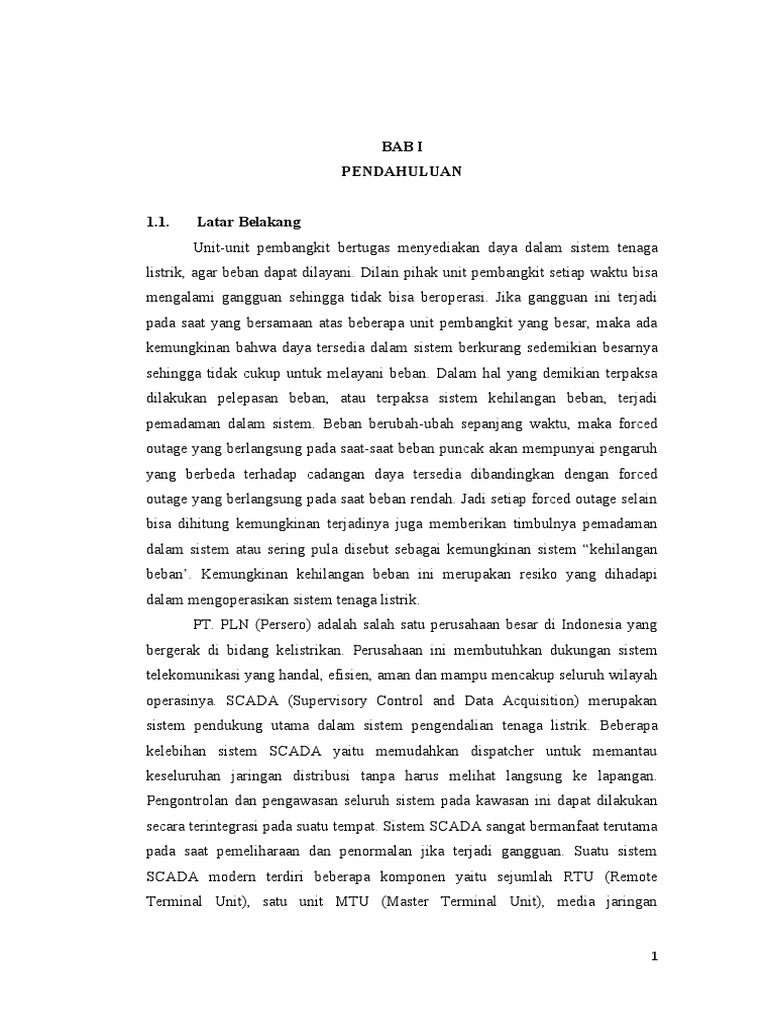 BAB I
PENDAHULUAN

1.1. Latar Belakang

Unit-unit pembangkit bertugas menyediakan daya dalam sistem tenaga listrik, agar beban dapat dilayani. Dilain pihak unit pembangkit setiap waktu bisa mengalami gangguan sehingga tidak bisa beroperasi. Jika gangguan ini terjadi pada saat yang bersamaan atas beberapa unit pembangkit yang besar, maka ada kemungkinan bahwa daya tersedia dalam sistem berkurang sedemikian besarnya sehingga tidak cukup untuk melayani beban. Dalam hal yang demikian terpaksa dilakukan pelepasan beban, atau terpaksa sistem kehilangan beban, terjadi pemadaman dalam sistem. Beban berubah-ubah sepanjang waktu, maka forced outage yang berlangsung pada saat-saat beban puncak akan mempunyai pengaruh yang berbeda terhadap cadangan daya tersedia dibandingkan dengan forced outage yang berlangsung pada saat beban rendah. Jadi setiap forced outage selain bisa dihitung kemungkinan terjadinya juga memberikan timbulnya pemadaman dalam sistem atau sering pula disebut sebagai kemungkinan sistem “kehilangan beban’. Kemungkinan kehilangan beban ini merupakan resiko yang dihadapi dalam mengoperasikan sistem tenaga listrik.

PT. PLN (Persero) adalah salah satu perusahaan besar di Indonesia yang bergerak di bidang kelistrikan. Perusahaan ini membutuhkan dukungan sistem telekomunikasi yang handal, efisien, aman dan mampu mencakup seluruh wilayah operasinya. SCADA (Supervisory Control and Data Acquisition) merupakan sistem pendukung utama dalam sistem pengendalian tenaga listrik. Beberapa kelebihan sistem SCADA yaitu memudahkan dispatcher untuk memantau keseluruhan jaringan distribusi tanpa harus melihat langsung ke lapangan. Pengontrolan dan pengawasan seluruh sistem pada kawasan ini dapat dilakukan secara terintegrasi pada suatu tempat. Sistem SCADA sangat bermanfaat terutama pada saat pemeliharaan dan penormalan jika terjadi gangguan. Suatu sistem SCADA modern terdiri beberapa komponen yaitu sejumlah RTU (Remote Terminal Unit), satu unit MTU (Master Terminal Unit), media jaringan

1